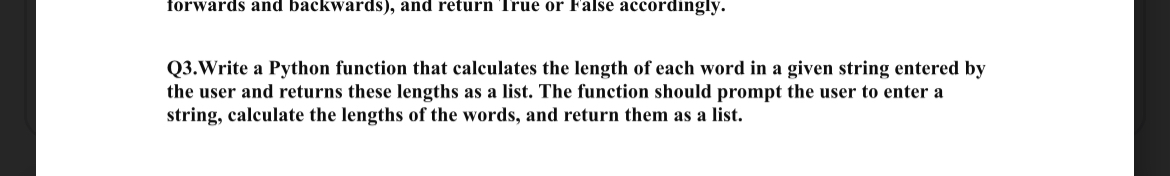 forwards and backwards), and return True or False accordingly.

Q3.Write a Python function that calculates the length of each word in a given string entered by the user and returns these lengths as a list. The function should prompt the user to enter a string, calculate the lengths of the words, and return them as a list.